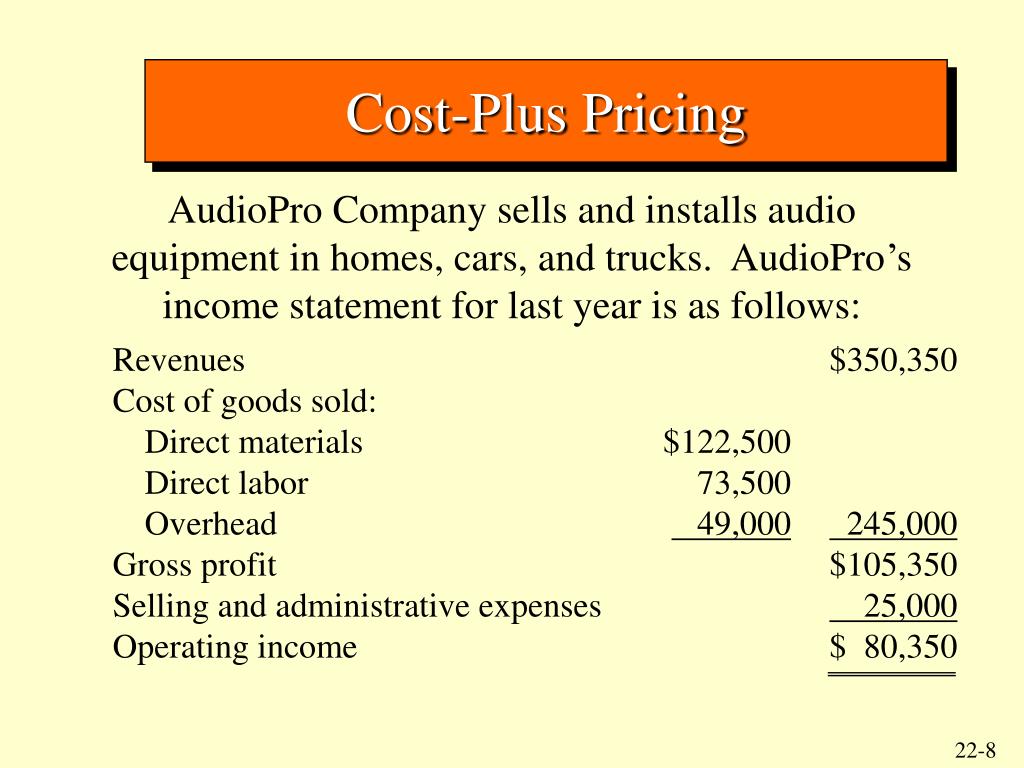 Cost-Plus Pricing

AudioPro Company sells and installs audio equipment in homes, cars, and trucks. AudioPro’s income statement for last year is as follows:

| | | |
|---|---|---|
| Revenues | | \$350,350 |
| Cost of goods sold: | | |
| Direct materials | \$122,500 | |
| Direct labor | 73,500 | |
| Overhead | 49,000 | 245,000 |
| Gross profit | | \$105,350 |
| Selling and administrative expenses | | 25,000 |
| Operating income | | \$ 80,350 |

22-8